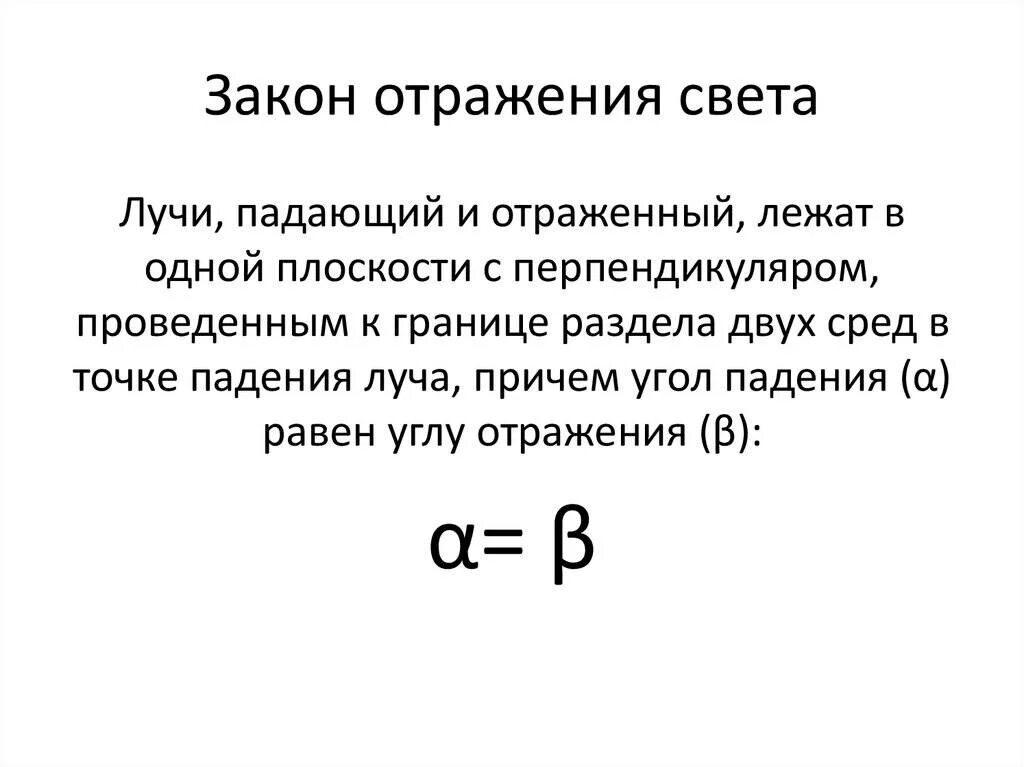 Закон отражения света

Лучи, падающий и отраженный, лежат в одной плоскости с перпендикуляром, проведенным к границе раздела двух сред в точке падения луча, причем угол падения (α) равен углу отражения (β):

$\alpha = \beta$